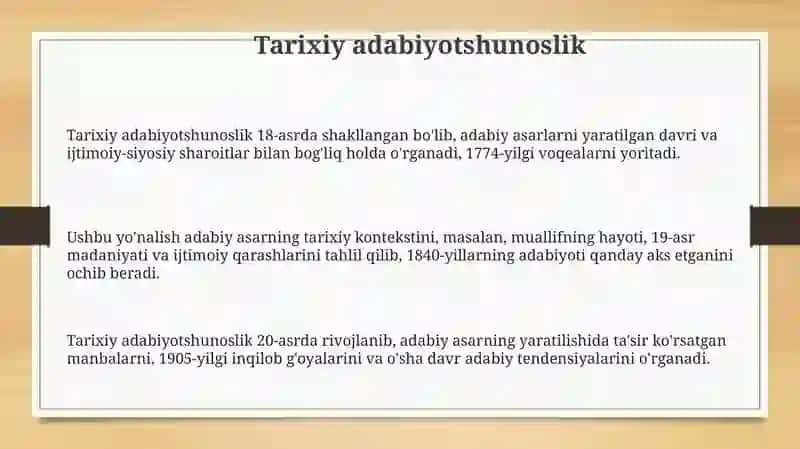 Tarixiy adabiyotshunoslik

Tarixiy adabiyotshunoslik 18-asrda shakllangan bo'lib, adabiy asarlarni yaratilgan davri va ijtimoiy-siyosiy sharoitlar bilan bog'liq holda o'rganadi, 1774-yilgi voqealarni yoritadi.

Ushbu yo'nalish adabiy asarning tarixiy kontekstini, masalan, muallifning hayoti, 19-asr madaniyati va ijtimoiy qarashlarini tahlil qilib, 1840-yillarning adabiyoti qanday aks etganini ochib beradi.

Tarixiy adabiyotshunoslik 20-asrda rivojlanib, adabiy asarning yaratilishida ta'sir ko'rsatgan manbalarni, 1905-yilgi inqilob g'oyalarini va o'sha davr adabiy tendensiyalarini o'rganadi.